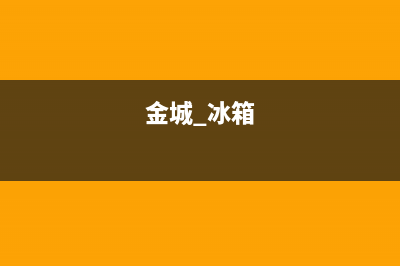 金城_冰箱